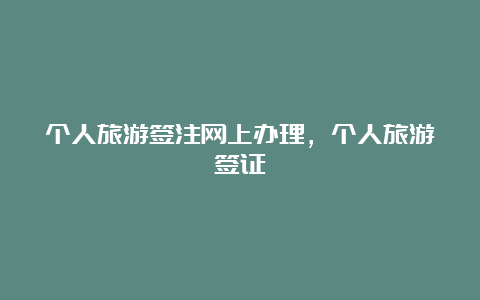 个人旅游签注网上办理，个人旅游签证